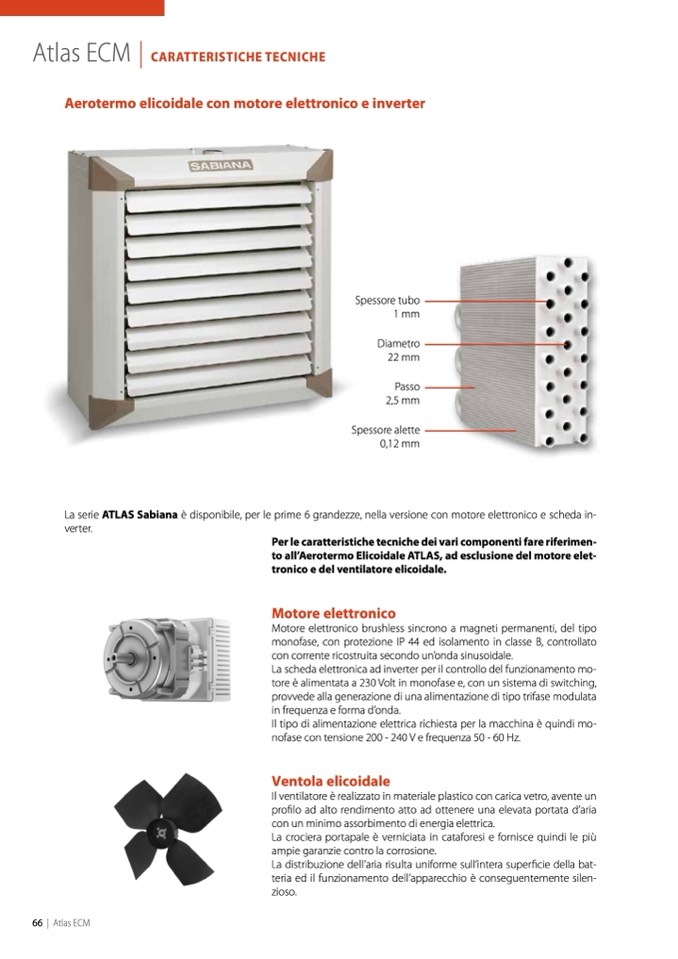 Atlas ECM | CARATTERISTICHE TECNICHE

Aerotermo elicoidale con motore elettronico e inverter

SABIANA

Spessore tubo
1 mm

Diametro
22 mm

Passo
2,5 mm

Spessore alette
0,12 mm

La serie ATLAS Sabiana è disponibile, per le prime 6 grandezze, nella versione con motore elettronico e scheda inverter.

Per le caratteristiche tecniche dei vari componenti fare riferimento all'Aerotermo Elicoidale ATLAS, ad esclusione del motore elettronico e del ventilatore elicoidale.

Motore elettronico
Motore elettronico brushless sincrono a magneti permanenti, del tipo monofase, con protezione IP 44 ed isolamento in classe B, controllato con corrente ricostruita secondo un'onda sinusoidale.
La scheda elettronica ad inverter per il controllo del funzionamento motore è alimentata a 230 Volt in monofase e, con un sistema di switching, provvede alla generazione di una alimentazione di tipo trifase modulata in frequenza e forma d'onda.
Il tipo di alimentazione elettrica richiesta per la macchina è quindi monofase con tensione 200 - 240 V e frequenza 50 - 60 Hz.

Ventola elicoidale
Il ventilatore è realizzato in materiale plastico con carica vetro, avente un profilo ad alto rendimento atto ad ottenere una elevata portata d'aria con un minimo assorbimento di energia elettrica.
La crociera portapale è verniciata in cataforesi e fornisce quindi le più ampie garanzie contro la corrosione.
La distribuzione dell'aria risulta uniforme sull'intera superficie della batteria ed il funzionamento dell'apparecchio è conseguentemente silenzioso.

66 | Atlas ECM